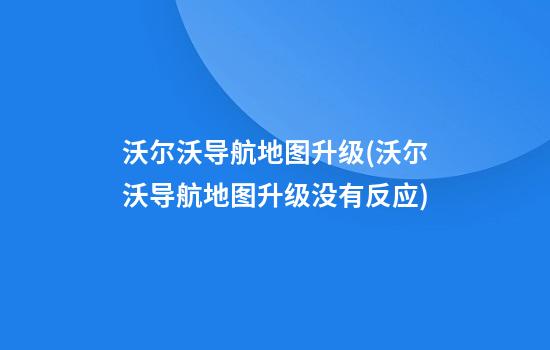 沃尔沃导航地图升级(沃尔沃导航地图升级没有反应)